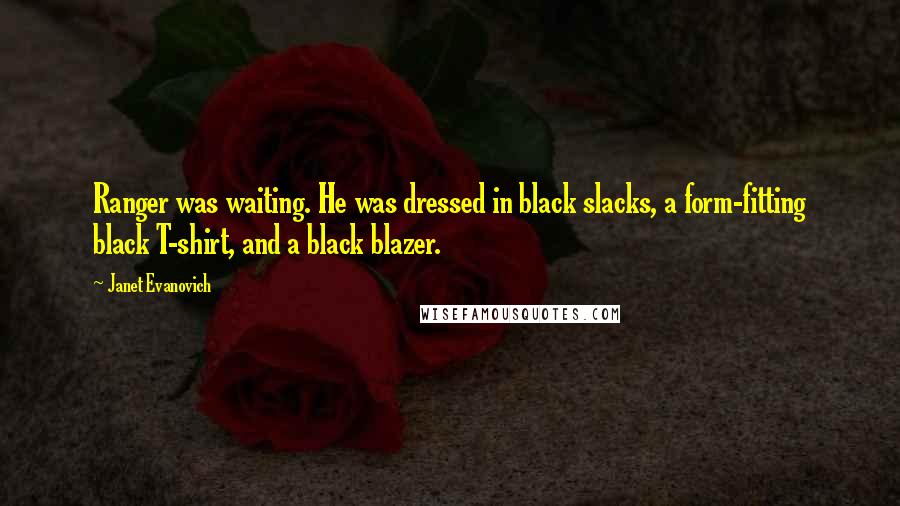 Ranger was waiting. He was dressed in black slacks, a form-fitting black T-shirt, and a black blazer.

- Janet Evanovich

WISEFAMOUSQUOTES.COM